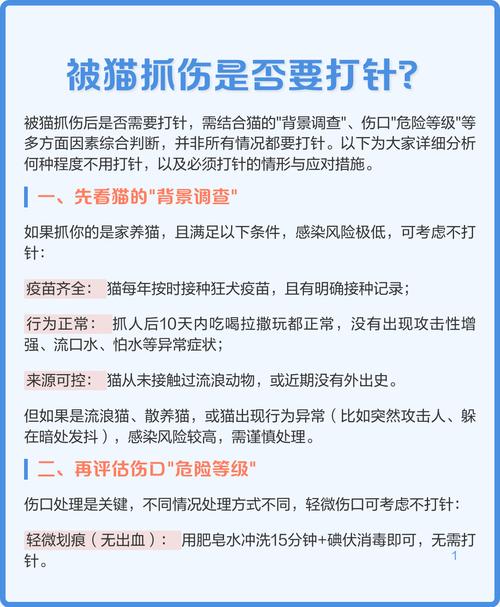 被猫抓伤是否要打针?

被猫抓伤后是否需要打针，需结合猫的"背景调查"、伤口"危险等级"等多方面因素综合判断，并非所有情况都要打针。以下为大家详细分析何种程度不用打针，以及必须打针的情形与应对措施。

一、先看猫的"背景调查"

如果抓你的是家养猫，且满足以下条件，感染风险极低，可考虑不打针:

疫苗齐全: 猫每年按时接种狂犬疫苗，且有明确接种记录;

行为正常: 抓人后10天内吃喝拉撒玩都正常，没有出现攻击性增强、流口水、怕水等异常症状;

来源可控: 猫从未接触过流浪动物，或近期没有外出史。

但如果是流浪猫、散养猫，或猫出现行为异常（比如突然攻击人、躲在暗处发抖），感染风险较高，需谨慎处理。

二、再评估伤口"危险等级"

伤口处理是关键，不同情况处理方式不同，轻微伤口可考虑不打针:

轻微划痕（无出血）: 用肥皂水冲洗15分钟+碘伏消毒即可，无需打针。

1